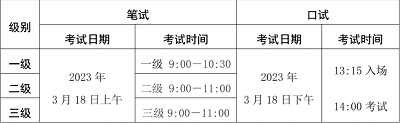 | 级别 | 笔试 | | 口试 | |
|---|---|---|---|---|
| | 考试日期 | 考试时间 | 考试日期 | 考试时间 |
| 一级 | 2023 年 3 月 18 日上午 | 一级 9:00—10:30 | 2023 年 3 月 18 日下午 | 13:15 入场 14:00 考试 |
| 二级 | | 二级 9:00—11:00 | | |
| 三级 | | 三级 9:00—11:00 | | |